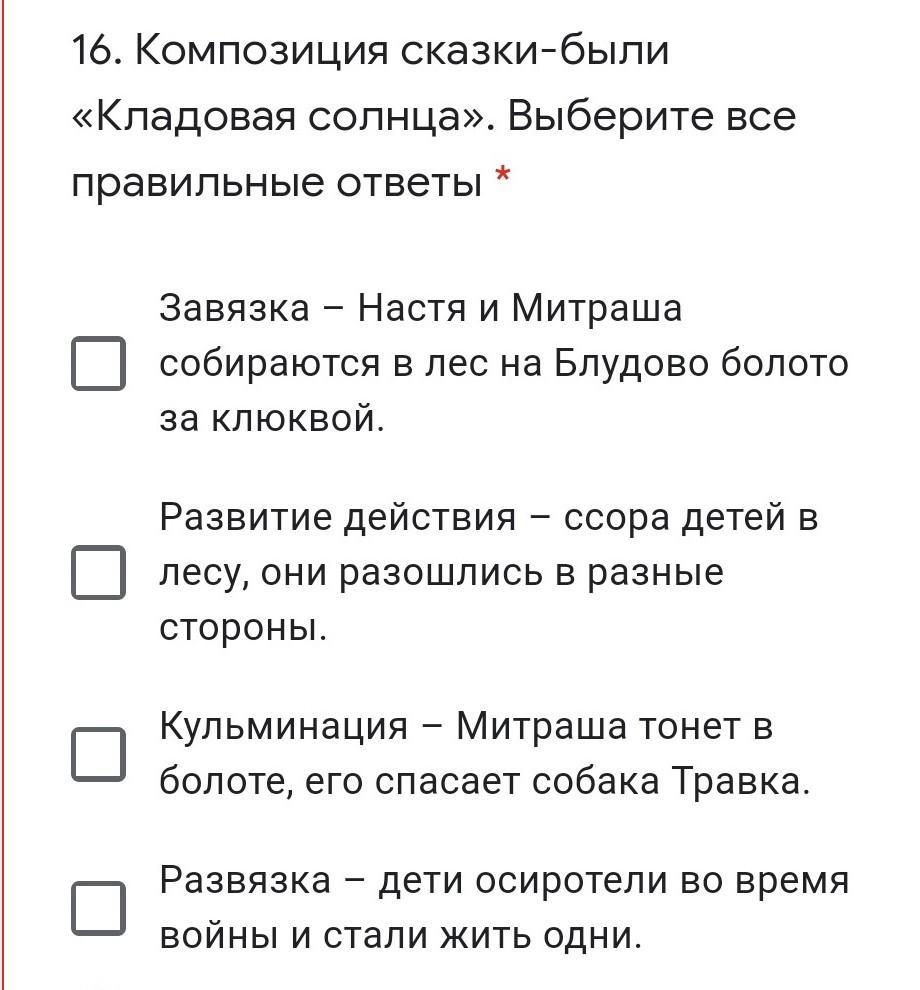 16. Композиция сказки-были «Кладовая солнца». Выберите все правильные ответы *

Завязка – Настя и Митраша собираются в лес на Блудово болото за клюквой.

Развитие действия – ссора детей в лесу, они разошлись в разные стороны.

Кульминация – Митраша тонет в болоте, его спасает собака Травка.

Развязка – дети осиротели во время войны и стали жить одни.